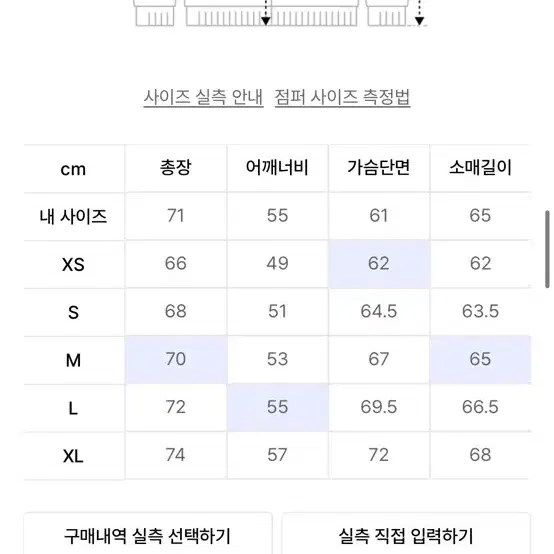 사이즈 실측 안내 점퍼 사이즈 측정법

| cm | 총장 | 어깨너비 | 가슴단면 | 소매길이 |
|---|---|---|---|---|
| 내 사이즈 | 71 | 55 | 61 | 65 |
| XS | 66 | 49 | 62 | 62 |
| S | 68 | 51 | 64.5 | 63.5 |
| M | 70 | 53 | 67 | 65 |
| L | 72 | 55 | 69.5 | 66.5 |
| XL | 74 | 57 | 72 | 68 |

구매내역 실측 선택하기

실측 직접 입력하기